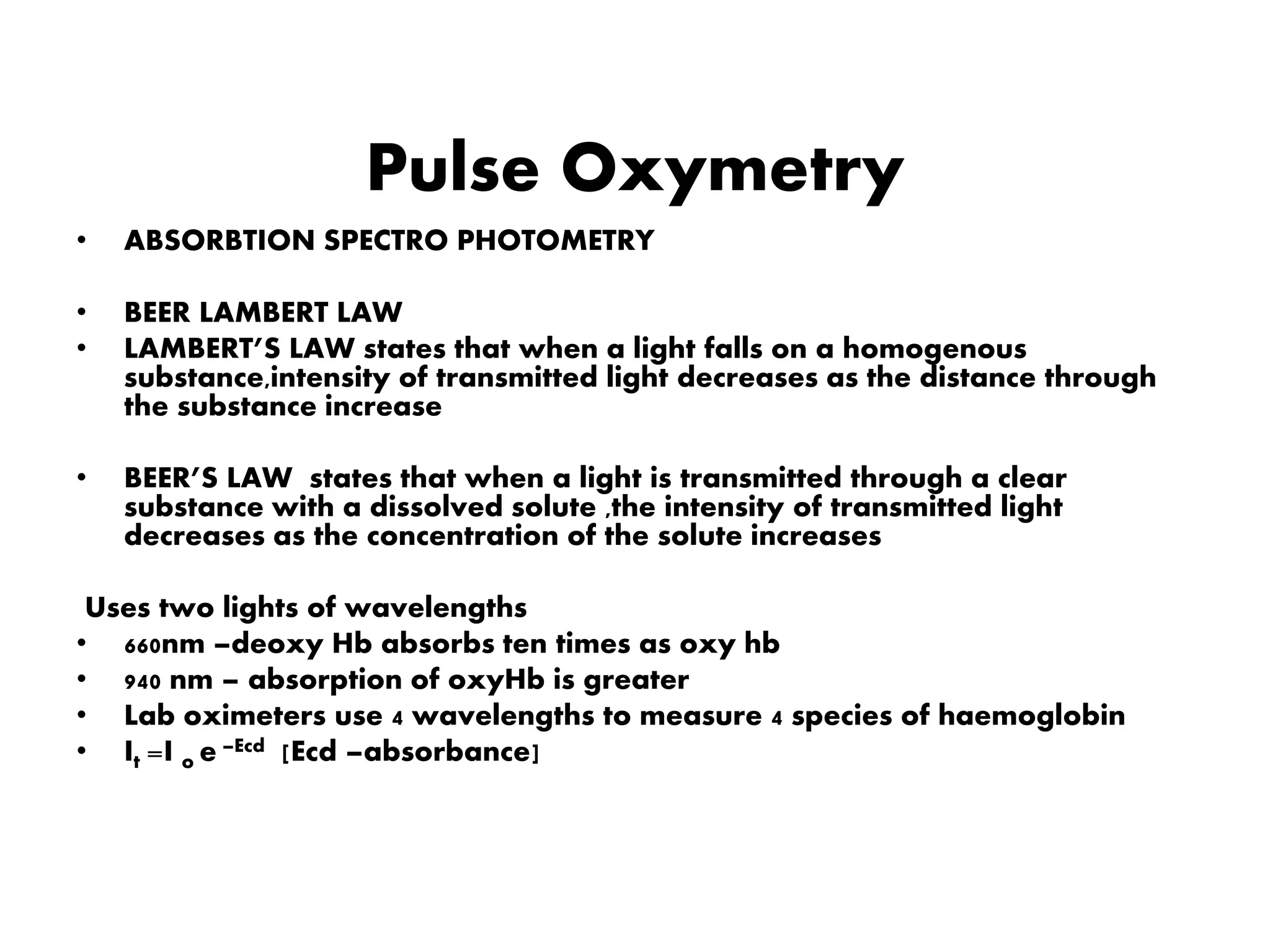 Pulse Oxymetry

• ABSORBTION SPECTRO PHOTOMETRY

• BEER LAMBERT LAW
• LAMBERT'S LAW states that when a light falls on a homogenous substance,intensity of transmitted light decreases as the distance through the substance increase

• BEER'S LAW states that when a light is transmitted through a clear substance with a dissolved solute ,the intensity of transmitted light decreases as the concentration of the solute increases

Uses two lights of wavelengths
• 660nm –deoxy Hb absorbs ten times as oxy hb
• 940 nm – absorption of oxyHb is greater
• Lab oximeters use 4 wavelengths to measure 4 species of haemoglobin
• $I_t = I_o e^{-Ecd}$ [Ecd –absorbance]